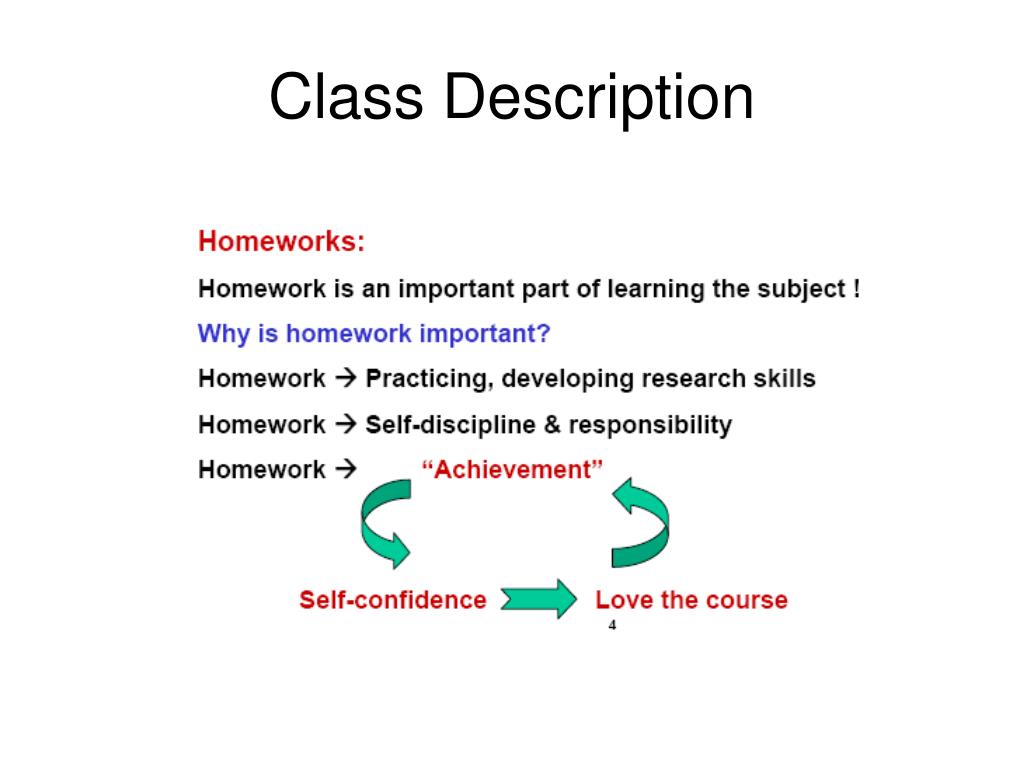 Class Description

Homeworks:

Homework is an important part of learning the subject !

Why is homework important?

Homework → Practicing, developing research skills

Homework → Self-discipline & responsibility

Homework → "Achievement"

Self-confidence Love the course

4